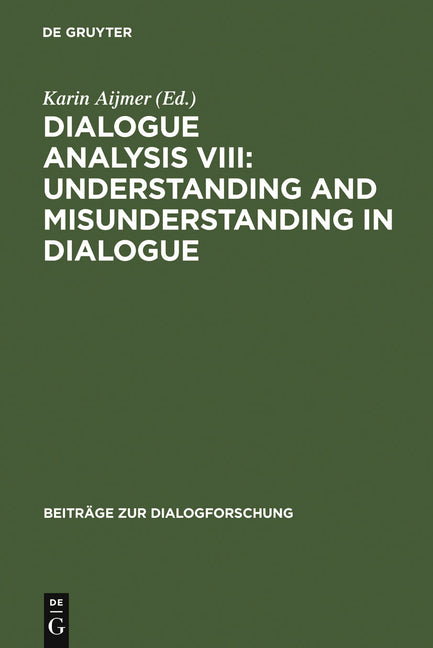 DE GRUYTER

Karin Aijmer (Ed.)

DIALOGUE ANALYSIS VIII: UNDERSTANDING AND MISUNDERSTANDING IN DIALOGUE

BEITRÄGE ZUR DIALOGFORSCHUNG

DE
G